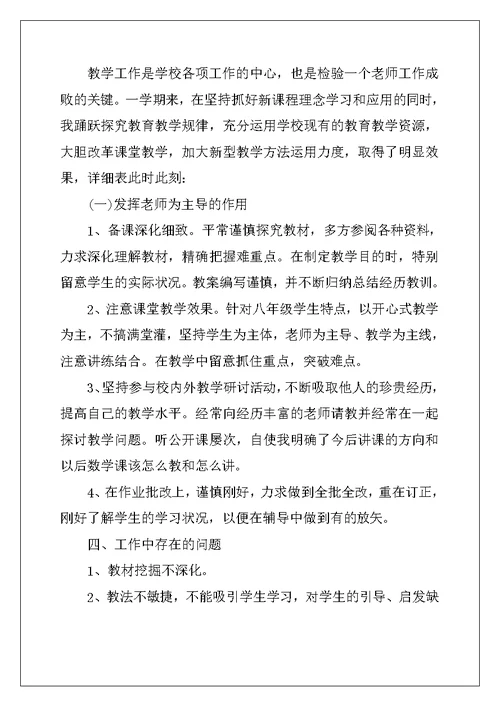 教学工作是学校各项工作的中心，也是检验一个老师工作成败的关键。一学期来，在坚持抓好新课程理念学习和应用的同时，我踊跃探究教育教学规律，充分运用学校现有的教育教学资源，大胆改革课堂教学，加大新型教学方法运用力度，取得了明显效果，详细表此时此刻：

(一)发挥老师为主导的作用

1、备课深化细致。平常谨慎探究教材，多方参阅各种资料，力求深化理解教材，精确把握难重点。在制定教学目的时，特别留意学生的实际状况。教案编写谨慎，并不断归纳总结经历教训。

2、注意课堂教学效果。针对八年级学生特点，以开心式教学为主，不搞满堂灌，坚持学生为主体，老师为主导、教学为主线，注意讲练结合。在教学中留意抓住重点，突破难点。

3、坚持参与校内外教学研讨活动，不断吸取他人的珍贵经历，提高自己的教学水平。经常向经历丰富的老师请教并经常在一起探讨教学问题。听公开课屡次，自使我明确了今后讲课的方向和以后数学课该怎么教和怎么讲。

4、在作业批改上，谨慎刚好，力求做到全批全改，重在订正，刚好了解学生的学习状况，以便在辅导中做到有的放矢。

四、工作中存在的问题

1、教材挖掘不深化。

2、教法不敏捷，不能吸引学生学习，对学生的引导、启发缺